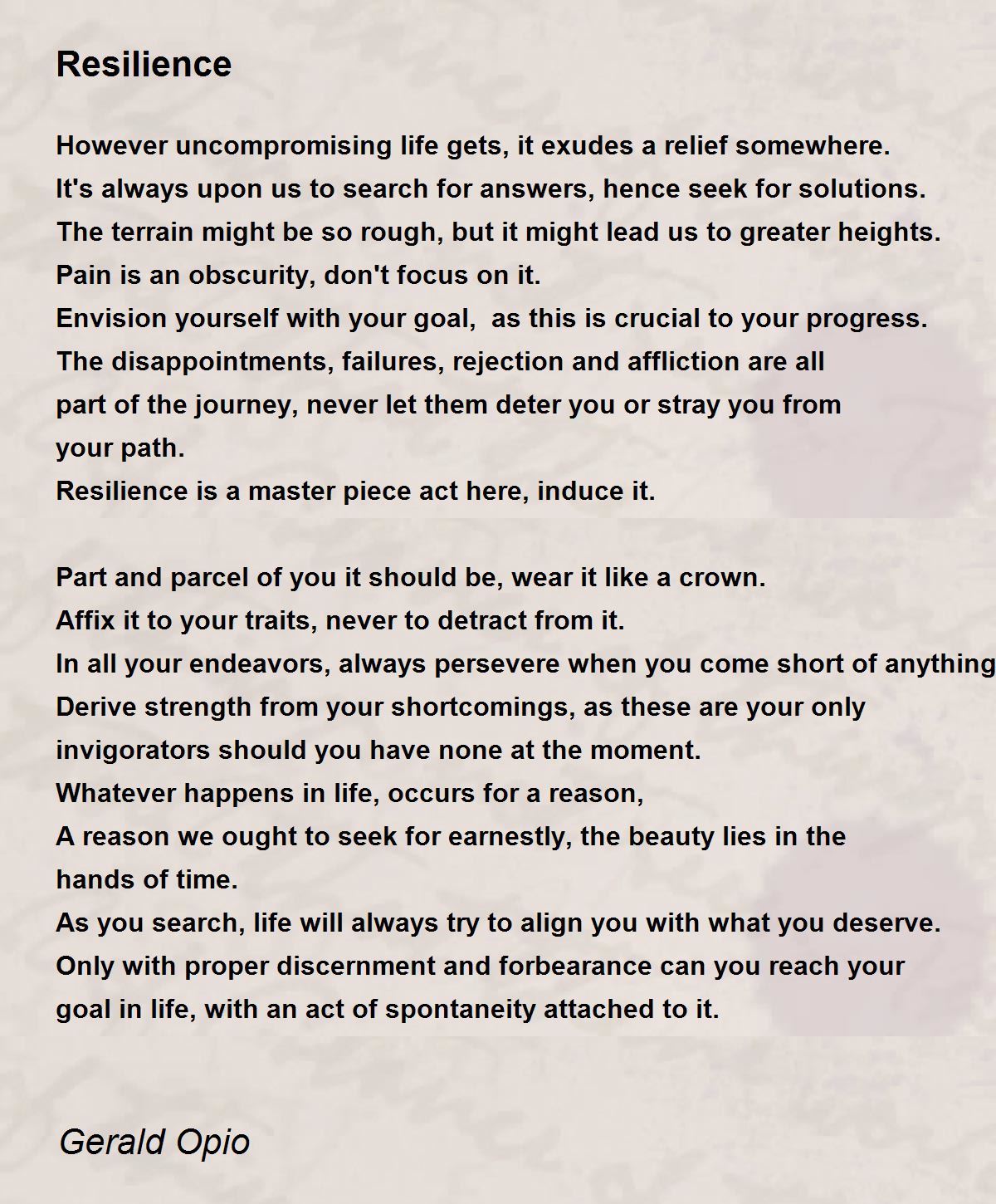 Resilience

However uncompromising life gets, it exudes a relief somewhere.
It's always upon us to search for answers, hence seek for solutions.
The terrain might be so rough, but it might lead us to greater heights.
Pain is an obscurity, don't focus on it.
Envision yourself with your goal, as this is crucial to your progress.
The disappointments, failures, rejection and affliction are all
part of the journey, never let them deter you or stray you from
your path.
Resilience is a master piece act here, induce it.

Part and parcel of you it should be, wear it like a crown.
Affix it to your traits, never to detract from it.
In all your endeavors, always persevere when you come short of anything
Derive strength from your shortcomings, as these are your only
invigorators should you have none at the moment.
Whatever happens in life, occurs for a reason,
A reason we ought to seek for earnestly, the beauty lies in the
hands of time.
As you search, life will always try to align you with what you deserve.
Only with proper discernment and forbearance can you reach your
goal in life, with an act of spontaneity attached to it.

Gerald Opio